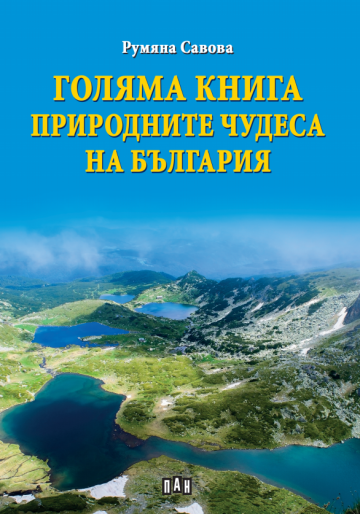 Румяна Савова

ГОЛЯМА КНИГА ПРИРОДНИТЕ ЧУДЕСА НА БЪЛГАРИЯ

ПАН